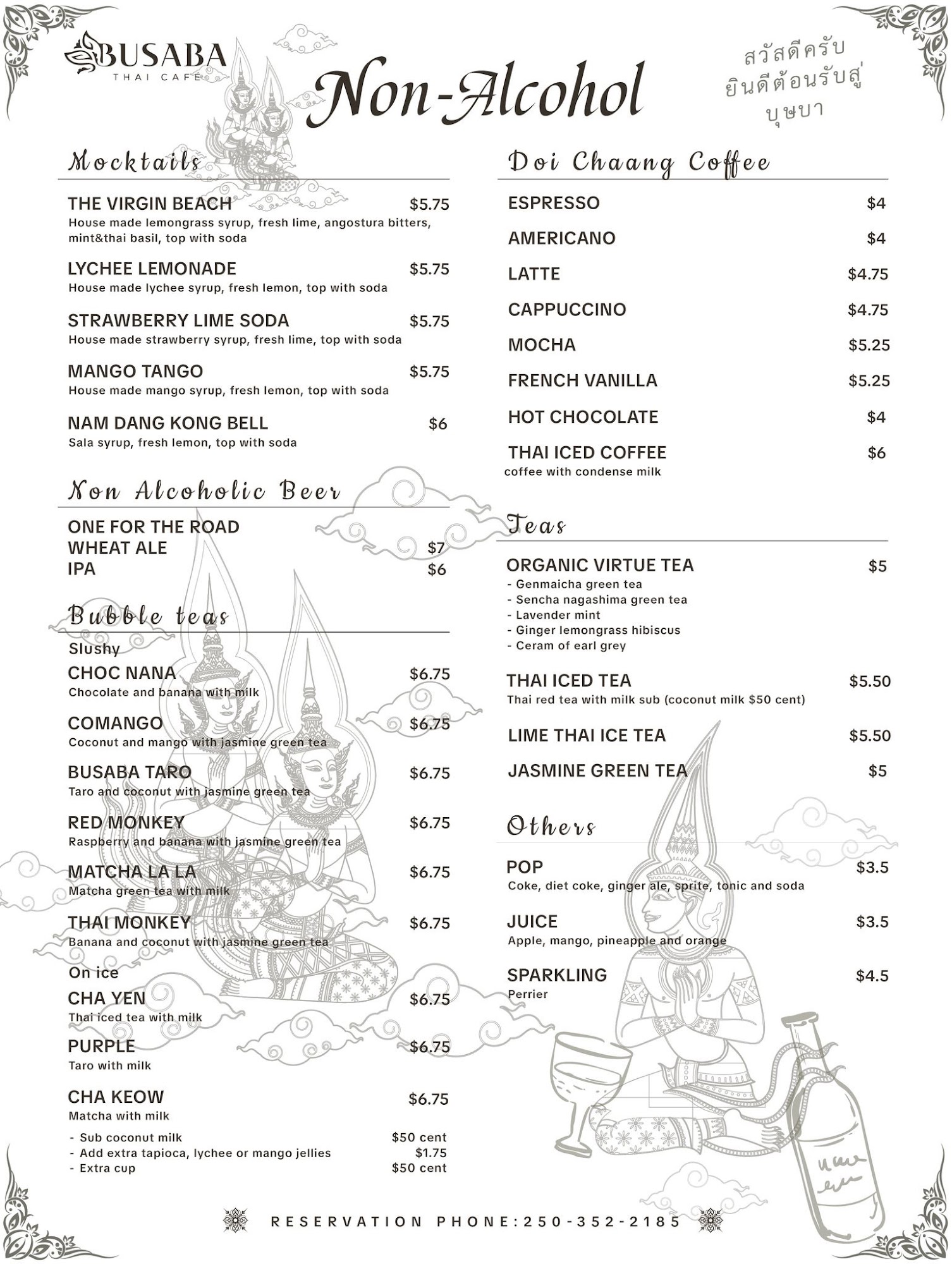 BUSABA
THAI CAFE

Non-Alcohol

สวัสดีครับ
ยินดีต้อนรับสู่
บุษบา

Mocktails

THE VIRGIN BEACH $5.75
House made lemongrass syrup, fresh lime, angostura bitters, mint&thai basil, top with soda

LYCHEE LEMONADE $5.75
House made lychee syrup, fresh lemon, top with soda

STRAWBERRY LIME SODA $5.75
House made strawberry syrup, fresh lime, top with soda

MANGO TANGO $5.75
House made mango syrup, fresh lemon, top with soda

NAM DANG KONG BELL $6
Sala syrup, fresh lemon, top with soda

Non Alcoholic Beer

ONE FOR THE ROAD
WHEAT ALE $7
IPA $6

Bubble teas

Slushy

CHOC NANA $6.75
Chocolate and banana with milk

COMANGO $6.75
Coconut and mango with jasmine green tea

BUSABA TARO $6.75
Taro and coconut with jasmine green tea

RED MONKEY $6.75
Raspberry and banana with jasmine green tea

MATCHA LA LA $6.75
Matcha green tea with milk

THAI MONKEY $6.75
Banana and coconut with jasmine green tea

On ice

CHA YEN $6.75
Thai iced tea with milk

PURPLE $6.75
Taro with milk

CHA KEOW $6.75
Matcha with milk

- Sub coconut milk $50 cent
- Add extra tapioca, lychee or mango jellies $1.75
- Extra cup $50 cent

Doi Chaang Coffee

ESPRESSO $4
AMERICANO $4
LATTE $4.75
CAPPUCCINO $4.75
MOCHA $5.25
FRENCH VANILLA $5.25
HOT CHOCOLATE $4
THAI ICED COFFEE $6
coffee with condense milk

Teas

ORGANIC VIRTUE TEA $5
- Genmaicha green tea
- Sencha nagashima green tea
- Lavender mint
- Ginger lemongrass hibiscus
- Ceram of earl grey

THAI ICED TEA $5.50
Thai red tea with milk sub (coconut milk $50 cent)

LIME THAI ICE TEA $5.50

JASMINE GREEN TEA $5

Others

POP $3.5
Coke, diet coke, ginger ale, sprite, tonic and soda

JUICE $3.5
Apple, mango, pineapple and orange

SPARKLING $4.5
Perrier

RESERVATION PHONE:250-352-2185